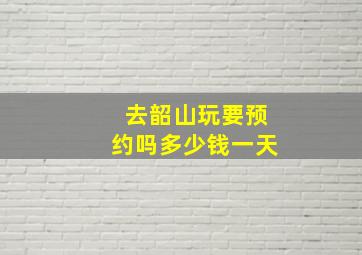 去韶山玩要预约吗多少钱一天